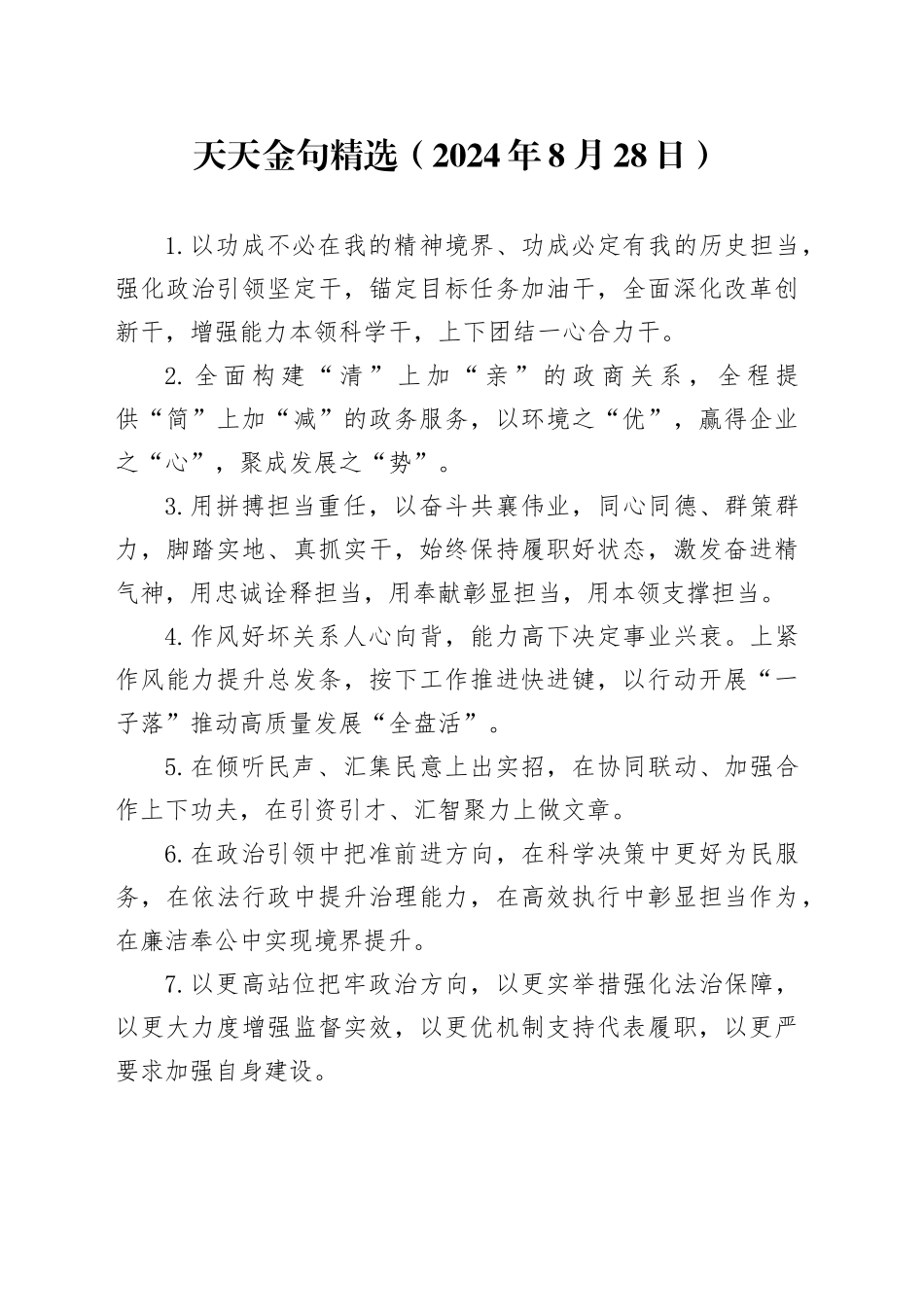 天天金句精选（2024年8月28日）

1.以功成不必在我的精神境界、功成必定有我的历史担当，强化政治引领坚定干，锚定目标任务加油干，全面深化改革创新干，增强能力本领科学干，上下团结一心合力干。

2.全面构建“清”上加“亲”的政商关系，全程提供“简”上加“减”的政务服务，以环境之“优”，赢得企业之“心”，聚成发展之“势”。

3.用拼搏担当重任，以奋斗共襄伟业，同心同德、群策群力，脚踏实地、真抓实干，始终保持履职好状态，激发奋进精气神，用忠诚诠释担当，用奉献彰显担当，用本领支撑担当。

4.作风好坏关系人心向背，能力高下决定事业兴衰。上紧作风能力提升总发条，按下工作推进快进键，以行动开展“一子落”推动高质量发展“全盘活”。

5.在倾听民声、汇集民意上出实招，在协同联动、加强合作上下功夫，在引资引才、汇智聚力上做文章。

6.在政治引领中把准前进方向，在科学决策中更好为民服务，在依法行政中提升治理能力，在高效执行中彰显担当作为，在廉洁奉公中实现境界提升。

7.以更高站位把牢政治方向，以更实举措强化法治保障，以更大力度增强监督实效，以更优机制支持代表履职，以更严要求加强自身建设。